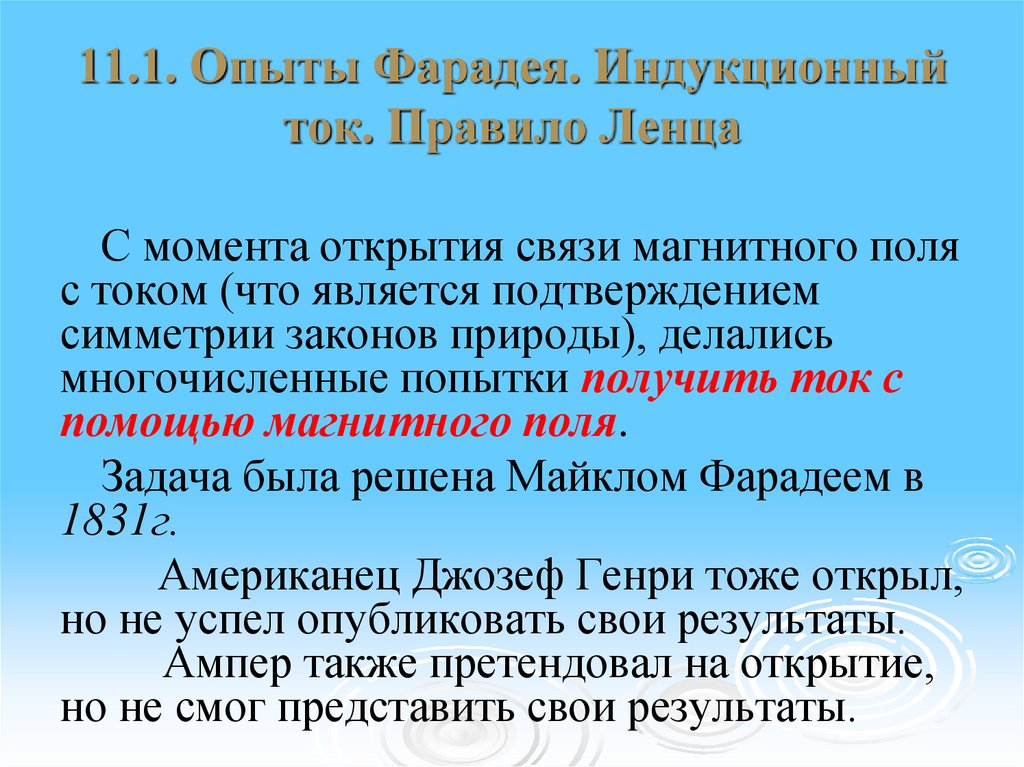 11.1. Опыты Фарадея. Индукционный ток. Правило Ленца

С момента открытия связи магнитного поля с током (что является подтверждением симметрии законов природы), делались многочисленные попытки получить ток с помощью магнитного поля.

Задача была решена Майклом Фарадеем в 1831г.

Американец Джозеф Генри тоже открыл, но не успел опубликовать свои результаты.

Ампер также претендовал на открытие, но не смог представить свои результаты.